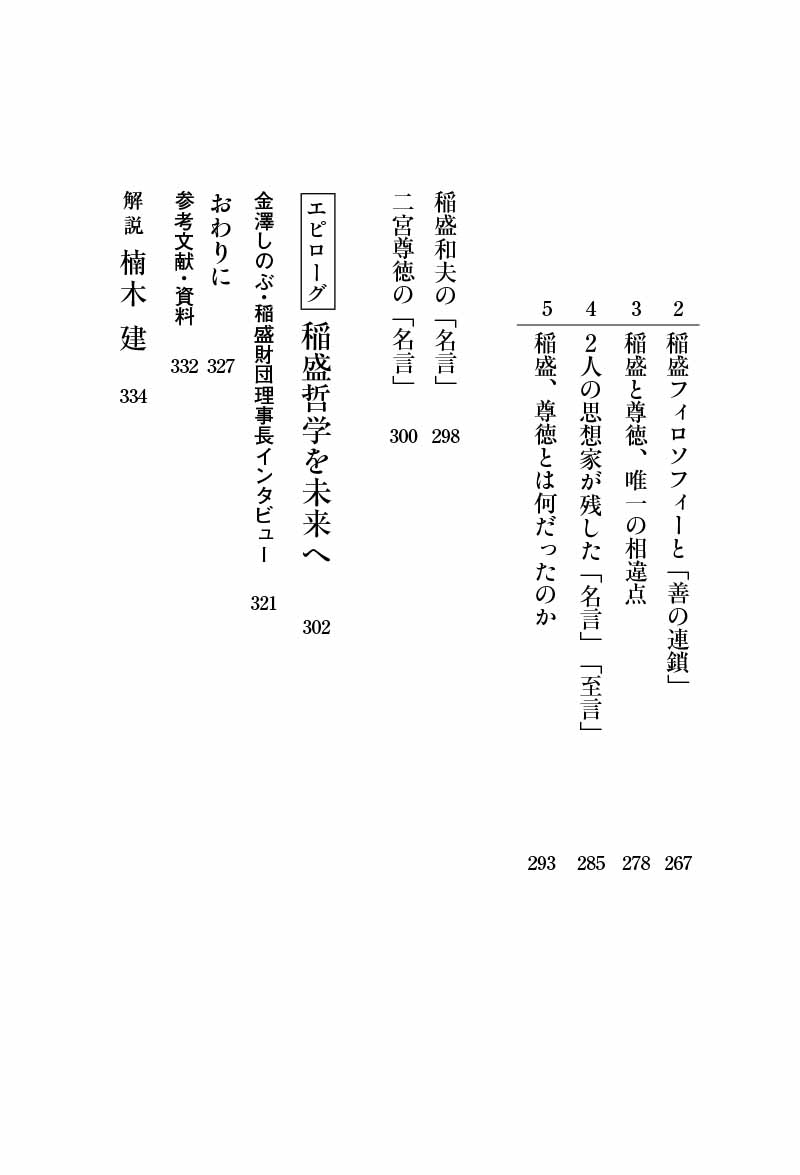 2 稲盛フィロソフィーと「善の連鎖」 267
3 稲盛と尊徳、唯一の相違点 278
4 2人の思想家が残した「名言」「至言」 285
5 稲盛、尊徳とは何だったのか 293

稲盛和夫の「名言」 298
二宮尊徳の「名言」 300

エピローグ 稲盛哲学を未来へ 302

金澤しのぶ・稲盛財団理事長インタビュー 321
おわりに 327
参考文献・資料 332
解説 楠木 建 334